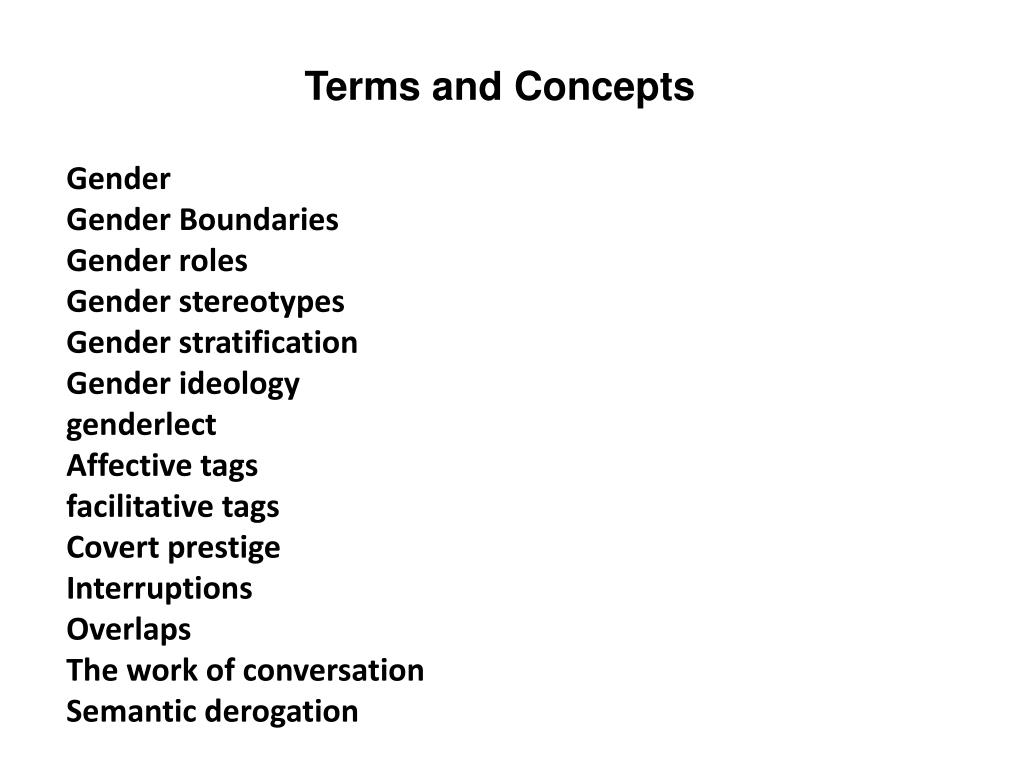 Terms and Concepts

Gender
Gender Boundaries
Gender roles
Gender stereotypes
Gender stratification
Gender ideology
genderlect
Affective tags
facilitative tags
Covert prestige
Interruptions
Overlaps
The work of conversation
Semantic derogation